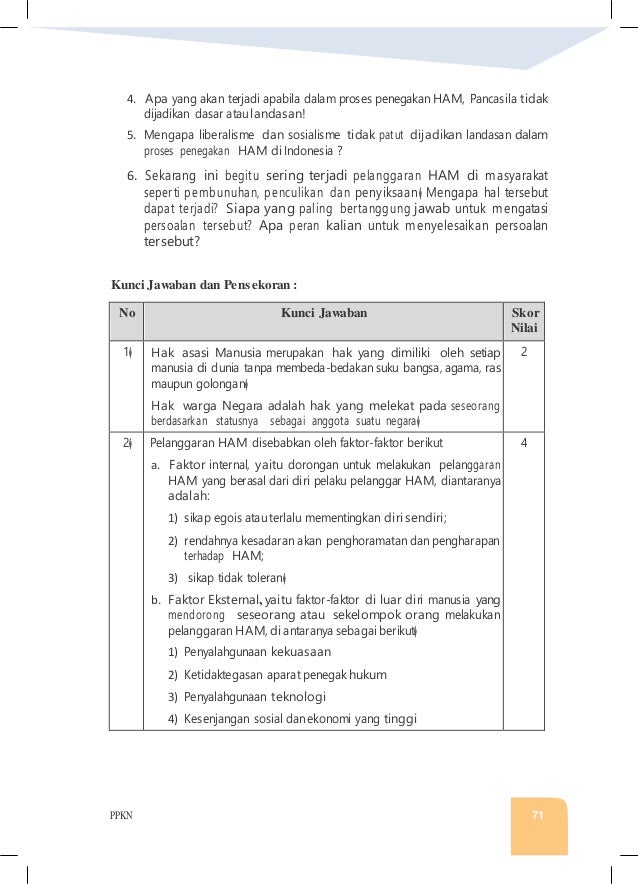 4. Apa yang akan terjadi apabila dalam proses penegakan HAM, Pancasila tidak dijadikan dasar atau landasan!

5. Mengapa liberalisme dan sosialisme tidak patut dijadikan landasan dalam proses penegakan HAM di Indonesia ?

6. Sekarang ini begitu sering terjadi pelanggaran HAM di masyarakat seperti pembunuhan, penculikan dan penyiksaan. Mengapa hal tersebut dapat terjadi? Siapa yang paling bertanggung jawab untuk mengatasi persoalan tersebut? Apa peran kalian untuk menyelesaikan persoalan tersebut?

Kunci Jawaban dan Pensekoran :

| No | Kunci Jawaban | Skor Nilai |
|---|---|---|
| 1. | Hak asasi Manusia merupakan hak yang dimiliki oleh setiap manusia di dunia tanpa membeda-bedakan suku bangsa, agama, ras maupun golongan. Hak warga Negara adalah hak yang melekat pada seseorang berdasarkan statusnya sebagai anggota suatu negara. | 2 |
| 2. | Pelanggaran HAM disebabkan oleh faktor-faktor berikut a. Faktor internal, yaitu dorongan untuk melakukan pelanggaran HAM yang berasal dari diri pelaku pelanggar HAM, diantaranya adalah: 1) sikap egois atau terlalu mementingkan diri sendiri; 2) rendahnya kesadaran akan penghoramatan dan pengharapan terhadap HAM; 3) sikap tidak toleran. b. Faktor Eksternal, yaitu faktor-faktor di luar diri manusia yang mendorong seseorang atau sekelompok orang melakukan pelanggaran HAM, di antaranya sebagai berikut. 1) Penyalahgunaan kekuasaan 2) Ketidaktegasan aparat penegak hukum 3) Penyalahgunaan teknologi 4) Kesenjangan sosial dan ekonomi yang tinggi | 4 |

PPKN

71